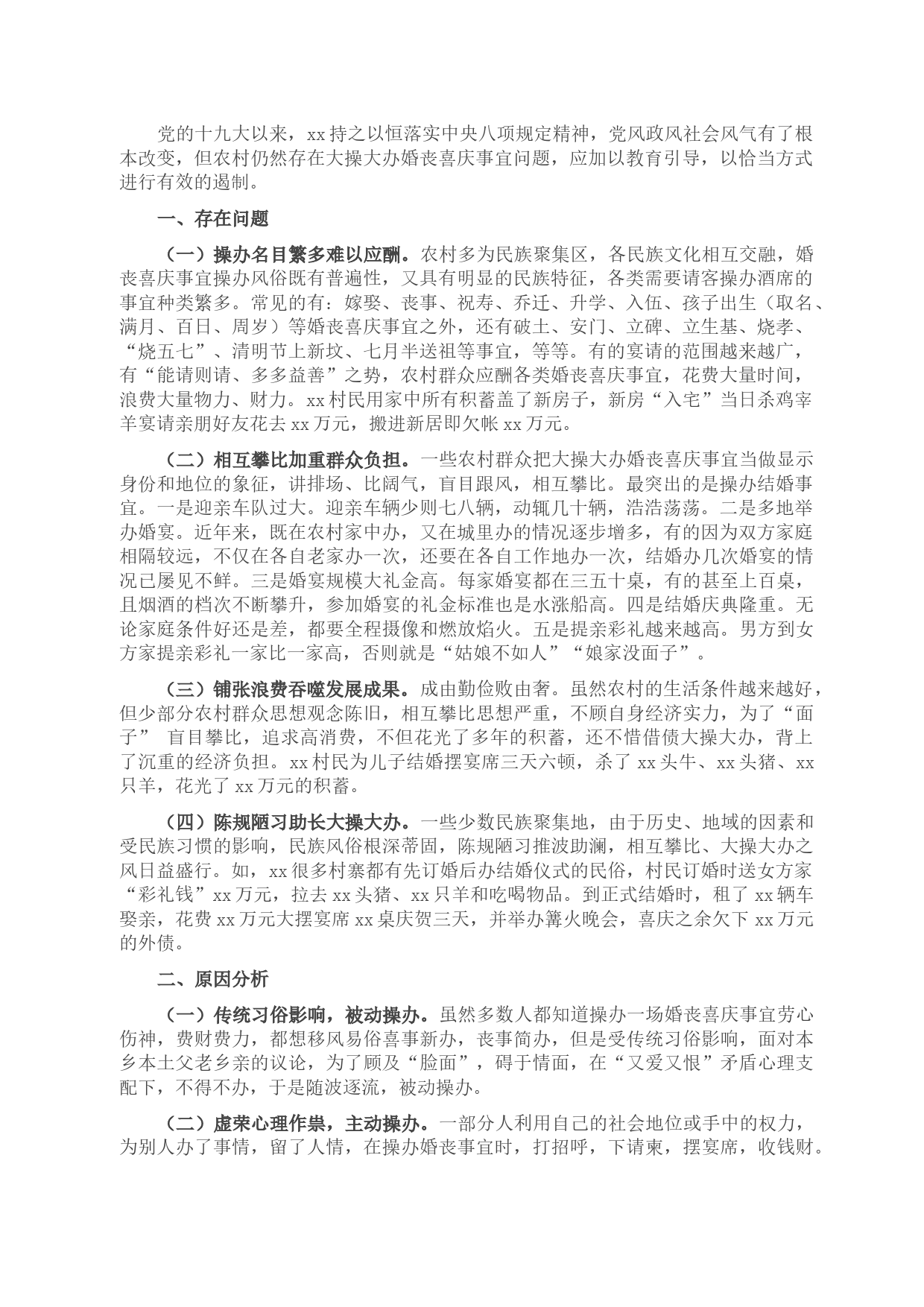 党的十九大以来，xx 持之以恒落实中央八项规定精神，党风政风社会风气有了根本改变，但农村仍然存在大操大办婚丧喜庆事宜问题，应加以教育引导，以恰当方式进行有效的遏制。

一、存在问题

（一）操办名目繁多难以应酬。农村多为民族聚集区，各民族文化相互交融，婚丧喜庆事宜操办风俗既有普遍性，又具有明显的民族特征，各类需要请客操办酒席的事宜种类繁多。常见的有：嫁娶、丧事、祝寿、乔迁、升学、入伍、孩子出生（取名、满月、百日、周岁）等婚丧喜庆事宜之外，还有破土、安门、立碑、立生基、烧孝、“烧五七”、清明节上新坟、七月半送祖等事宜，等等。有的宴请的范围越来越广，有“能请则请、多多益善”之势，农村群众应酬各类婚丧喜庆事宜，花费大量时间，浪费大量物力、财力。xx 村民用家中所有积蓄盖了新房子，新房“入宅”当日杀鸡宰羊宴请亲朋好友花去 xx 万元，搬进新居即欠帐 xx 万元。

（二）相互攀比加重群众负担。一些农村群众把大操大办婚丧喜庆事宜当做显示身份和地位的象征，讲排场、比阔气，盲目跟风，相互攀比。最突出的是操办结婚事宜。一是迎亲车队过大。迎亲车辆少则七八辆，动辄几十辆，浩浩荡荡。二是多地举办婚宴。近年来，既在农村家中办，又在城里办的情况逐步增多，有的因为双方家庭相隔较远，不仅在各自老家办一次，还要在各自工作地办一次，结婚办几次婚宴的情况已屡见不鲜。三是婚宴规模大礼金高。每家婚宴都在三五十桌，有的甚至上百桌，且烟酒的档次不断攀升，参加婚宴的礼金标准也是水涨船高。四是结婚庆典隆重。无论家庭条件好还是差，都要全程摄像和燃放焰火。五是提亲彩礼越来越高。男方到女方家提亲彩礼一家比一家高，否则就是“姑娘不如人”“娘家没面子”。

（三）铺张浪费吞噬发展成果。成由勤俭败由奢。虽然农村的生活条件越来越好，但少部分农村群众思想观念陈旧，相互攀比思想严重，不顾自身经济实力，为了“面子” 盲目攀比，追求高消费，不但花光了多年的积蓄，还不惜借债大操大办，背上了沉重的经济负担。xx 村民为儿子结婚摆宴席三天六顿，杀了 xx 头牛、xx 头猪、xx 只羊，花光了 xx 万元的积蓄。

（四）陈规陋习助长大操大办。一些少数民族聚集地，由于历史、地域的因素和受民族习惯的影响，民族风俗根深蒂固，陈规陋习推波助澜，相互攀比、大操大办之风日益盛行。如，xx 很多村寨都有先订婚后办结婚仪式的民俗，村民订婚时送女方家“彩礼钱”xx 万元，拉去 xx 头猪、xx 只羊和吃喝物品。到正式结婚时，租了 xx 辆车娶亲，花费 xx 万元大摆宴席 xx 桌庆贺三天，并举办篝火晚会，喜庆之余欠下 xx 万元的外债。

二、原因分析

（一）传统习俗影响，被动操办。虽然多数人都知道操办一场婚丧喜庆事宜劳心伤神，费财费力，都想移风易俗喜事新办，丧事简办，但是受传统习俗影响，面对本乡本土父老乡亲的议论，为了顾及“脸面”，碍于情面，在“又爱又恨”矛盾心理支配下，不得不办，于是随波逐流，被动操办。

（二）虚荣心理作祟，主动操办。一部分人利用自己的社会地位或手中的权力，为别人办了事情，留了人情，在操办婚丧事宜时，打招呼，下请柬，摆宴席，收钱财。